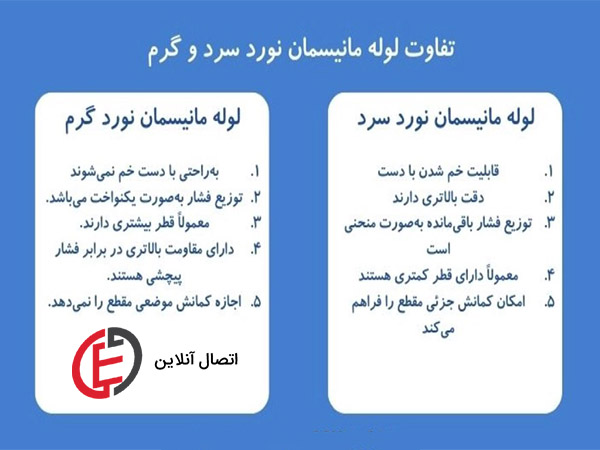 تفاوت لوله مانیسمان نورد سرد و گرم

لوله مانیسمان نورد سرد

۱. قابلیت خم شدن با دست
۲. دقت بالاتری دارند
۳. توزیع فشار باقی‌مانده به‌صورت منحنی است
۴. معمولاً دارای قطر کمتری هستند
۵. امکان کمانش جزئی مقطع را فراهم می‌کند

لوله مانیسمان نورد گرم

۱. به‌راحتی با دست خم نمی‌شوند
۲. توزیع فشار به‌صورت یکنواخت می‌باشد.
۳. معمولاً قطر بیشتری دارند.
۴. دارای مقاومت بالاتری در برابر فشار پیچشی هستند.
۵. اجازه کمانش موضعی مقطع را نمی‌دهد.

اتصال آنلاین